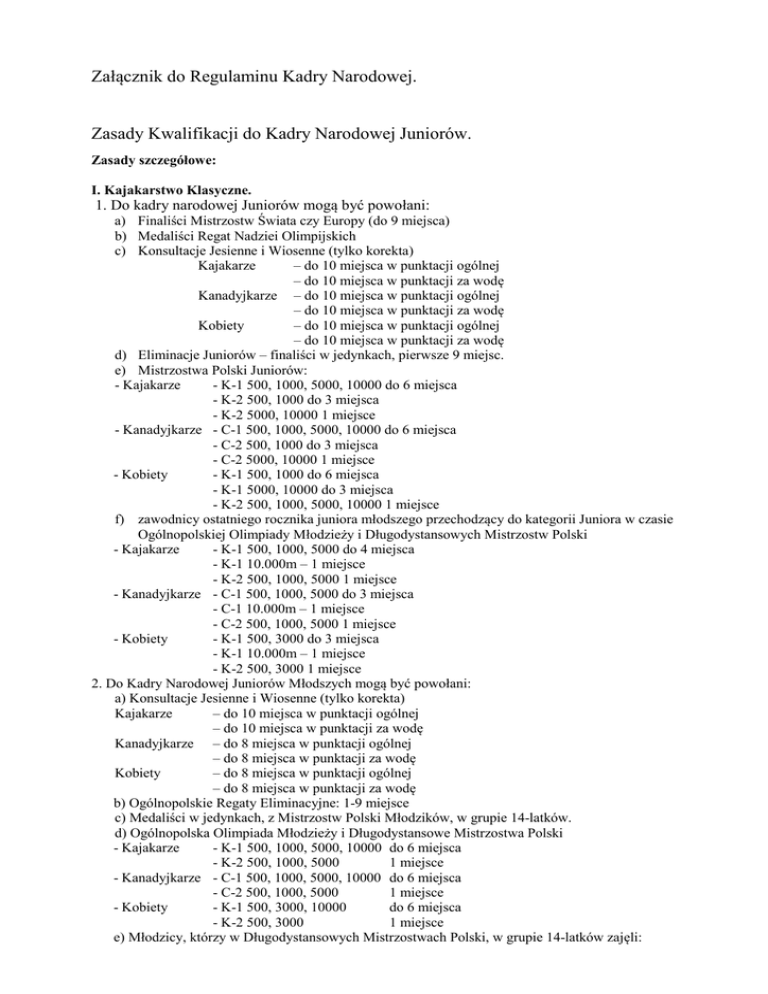 Załącznik do Regulaminu Kadry Narodowej.

Zasady Kwalifikacji do Kadry Narodowej Juniorów.

Zasady szczegółowe:

I. Kajakarstwo Klasyczne.
1. Do kadry narodowej Juniorów mogą być powołani:
a) Finaliści Mistrzostw Świata czy Europy (do 9 miejsca)
b) Medaliści Regat Nadziei Olimpijskich
c) Konsultacje Jesienne i Wiosenne (tylko korekta)
Kajakarze – do 10 miejsca w punktacji ogólnej
– do 10 miejsca w punktacji za wodę
Kanadyjkarze – do 10 miejsca w punktacji ogólnej
– do 10 miejsca w punktacji za wodę
Kobiety – do 10 miejsca w punktacji ogólnej
– do 10 miejsca w punktacji za wodę
d) Eliminacje Juniorów – finaliści w jedynkach, pierwsze 9 miejsc.
e) Mistrzostwa Polski Juniorów:
- Kajakarze - K-1 500, 1000, 5000, 10000 do 6 miejsca
- K-2 500, 1000 do 3 miejsca
- K-2 5000, 10000 1 miejsce
- Kanadyjkarze - C-1 500, 1000, 5000, 10000 do 6 miejsca
- C-2 500, 1000 do 3 miejsca
- C-2 5000, 10000 1 miejsce
- Kobiety - K-1 500, 1000 do 6 miejsca
- K-1 5000, 10000 do 3 miejsca
- K-2 500, 1000, 5000, 10000 1 miejsce
f) zawodnicy ostatniego rocznika juniora młodszego przechodzący do kategorii Juniora w czasie Ogólnopolskiej Olimpiady Młodzieży i Długodystansowych Mistrzostw Polski
- Kajakarze - K-1 500, 1000, 5000 do 4 miejsca
- K-1 10.000m – 1 miejsce
- K-2 500, 1000, 5000 1 miejsce
- Kanadyjkarze - C-1 500, 1000, 5000 do 3 miejsca
- C-1 10.000m – 1 miejsce
- C-2 500, 1000, 5000 1 miejsce
- Kobiety - K-1 500, 3000 do 3 miejsca
- K-1 10.000m – 1 miejsce
- K-2 500, 3000 1 miejsce
2. Do Kadry Narodowej Juniorów Młodszych mogą być powołani:
a) Konsultacje Jesienne i Wiosenne (tylko korekta)
Kajakarze – do 10 miejsca w punktacji ogólnej
– do 10 miejsca w punktacji za wodę
Kanadyjkarze – do 8 miejsca w punktacji ogólnej
– do 8 miejsca w punktacji za wodę
Kobiety – do 8 miejsca w punktacji ogólnej
– do 8 miejsca w punktacji za wodę
b) Ogólnopolskie Regaty Eliminacyjne: 1-9 miejsce
c) Medaliści w jedynkach, z Mistrzostw Polski Młodzików, w grupie 14-latków.
d) Ogólnopolska Olimpiada Młodzieży i Długodystansowe Mistrzostwa Polski
- Kajakarze - K-1 500, 1000, 5000, 10000 do 6 miejsca
- K-2 500, 1000, 5000 1 miejsce
- Kanadyjkarze - C-1 500, 1000, 5000, 10000 do 6 miejsca
- C-2 500, 1000, 5000 1 miejsce
- Kobiety - K-1 500, 3000, 10000 do 6 miejsca
- K-2 500, 3000 1 miejsce
e) Młodzicy, którzy w Długodystansowych Mistrzostwach Polski, w grupie 14-latków zajęli: